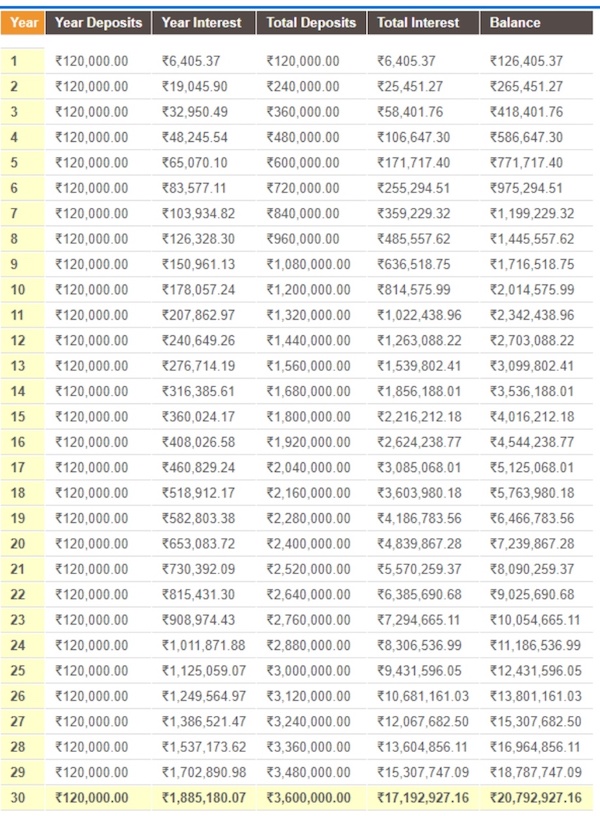 | Year | Year Deposits | Year Interest | Total Deposits | Total Interest | Balance |
|---|---|---|---|---|---|
| 1 | ₹120,000.00 | ₹6,405.37 | ₹120,000.00 | ₹6,405.37 | ₹126,405.37 |
| 2 | ₹120,000.00 | ₹19,045.90 | ₹240,000.00 | ₹25,451.27 | ₹265,451.27 |
| 3 | ₹120,000.00 | ₹32,950.49 | ₹360,000.00 | ₹58,401.76 | ₹418,401.76 |
| 4 | ₹120,000.00 | ₹48,245.54 | ₹480,000.00 | ₹106,647.30 | ₹586,647.30 |
| 5 | ₹120,000.00 | ₹65,070.10 | ₹600,000.00 | ₹171,717.40 | ₹771,717.40 |
| 6 | ₹120,000.00 | ₹83,577.11 | ₹720,000.00 | ₹255,294.51 | ₹975,294.51 |
| 7 | ₹120,000.00 | ₹103,934.82 | ₹840,000.00 | ₹359,229.32 | ₹1,199,229.32 |
| 8 | ₹120,000.00 | ₹126,328.30 | ₹960,000.00 | ₹485,557.62 | ₹1,445,557.62 |
| 9 | ₹120,000.00 | ₹150,961.13 | ₹1,080,000.00 | ₹636,518.75 | ₹1,716,518.75 |
| 10 | ₹120,000.00 | ₹178,057.24 | ₹1,200,000.00 | ₹814,575.99 | ₹2,014,575.99 |
| 11 | ₹120,000.00 | ₹207,862.97 | ₹1,320,000.00 | ₹1,022,438.96 | ₹2,342,438.96 |
| 12 | ₹120,000.00 | ₹240,649.26 | ₹1,440,000.00 | ₹1,263,088.22 | ₹2,703,088.22 |
| 13 | ₹120,000.00 | ₹276,714.19 | ₹1,560,000.00 | ₹1,539,802.41 | ₹3,099,802.41 |
| 14 | ₹120,000.00 | ₹316,385.61 | ₹1,680,000.00 | ₹1,856,188.01 | ₹3,536,188.01 |
| 15 | ₹120,000.00 | ₹360,024.17 | ₹1,800,000.00 | ₹2,216,212.18 | ₹4,016,212.18 |
| 16 | ₹120,000.00 | ₹408,026.58 | ₹1,920,000.00 | ₹2,624,238.77 | ₹4,544,238.77 |
| 17 | ₹120,000.00 | ₹460,829.24 | ₹2,040,000.00 | ₹3,085,068.01 | ₹5,125,068.01 |
| 18 | ₹120,000.00 | ₹518,912.17 | ₹2,160,000.00 | ₹3,603,980.18 | ₹5,763,980.18 |
| 19 | ₹120,000.00 | ₹582,803.38 | ₹2,280,000.00 | ₹4,186,783.56 | ₹6,466,783.56 |
| 20 | ₹120,000.00 | ₹653,083.72 | ₹2,400,000.00 | ₹4,839,867.28 | ₹7,239,867.28 |
| 21 | ₹120,000.00 | ₹730,392.09 | ₹2,520,000.00 | ₹5,570,259.37 | ₹8,090,259.37 |
| 22 | ₹120,000.00 | ₹815,431.30 | ₹2,640,000.00 | ₹6,385,690.68 | ₹9,025,690.68 |
| 23 | ₹120,000.00 | ₹908,974.43 | ₹2,760,000.00 | ₹7,294,665.11 | ₹10,054,665.11 |
| 24 | ₹120,000.00 | ₹1,011,871.88 | ₹2,880,000.00 | ₹8,306,536.99 | ₹11,186,536.99 |
| 25 | ₹120,000.00 | ₹1,125,059.07 | ₹3,000,000.00 | ₹9,431,596.05 | ₹12,431,596.05 |
| 26 | ₹120,000.00 | ₹1,249,564.97 | ₹3,120,000.00 | ₹10,681,161.03 | ₹13,801,161.03 |
| 27 | ₹120,000.00 | ₹1,386,521.47 | ₹3,240,000.00 | ₹12,067,682.50 | ₹15,307,682.50 |
| 28 | ₹120,000.00 | ₹1,537,173.62 | ₹3,360,000.00 | ₹13,604,856.11 | ₹16,964,856.11 |
| 29 | ₹120,000.00 | ₹1,702,890.98 | ₹3,480,000.00 | ₹15,307,747.09 | ₹18,787,747.09 |
| 30 | ₹120,000.00 | ₹1,885,180.07 | ₹3,600,000.00 | ₹17,192,927.16 | ₹20,792,927.16 |